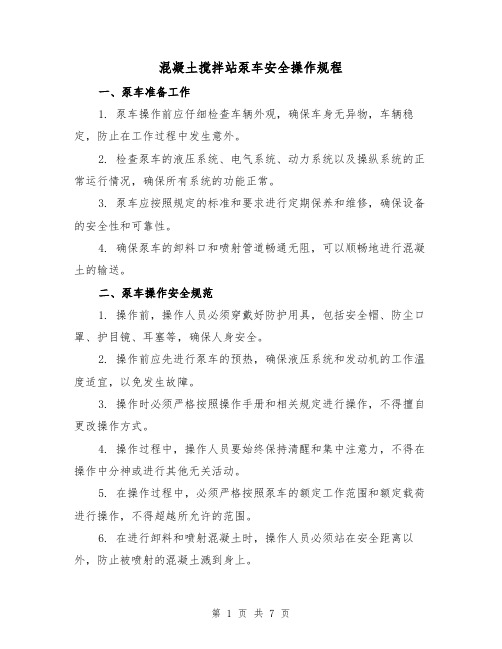 混凝土搅拌站泵车安全操作规程

一、泵车准备工作

1. 泵车操作前应仔细检查车辆外观，确保车身无异物，车辆稳定，防止在工作过程中发生意外。

2. 检查泵车的液压系统、电气系统、动力系统以及操纵系统的正常运行情况，确保所有系统的功能正常。

3. 泵车应按照规定的标准和要求进行定期保养和维修，确保设备的安全性和可靠性。

4. 确保泵车的卸料口和喷射管道畅通无阻，可以顺畅地进行混凝土的输送。

二、泵车操作安全规范

1. 操作前，操作人员必须穿戴好防护用具，包括安全帽、防尘口罩、护目镜、耳塞等，确保人身安全。

2. 操作前应先进行泵车的预热，确保液压系统和发动机的工作温度适宜，以免发生故障。

3. 操作时必须严格按照操作手册和相关规定进行操作，不得擅自更改操作方式。

4. 操作过程中，操作人员要始终保持清醒和集中注意力，不得在操作中分神或进行其他无关活动。

5. 在操作过程中，必须严格按照泵车的额定工作范围和额定载荷进行操作，不得超越所允许的范围。

6. 在进行卸料和喷射混凝土时，操作人员必须站在安全距离以外，防止被喷射的混凝土溅到身上。

第 1 页 共 7 页